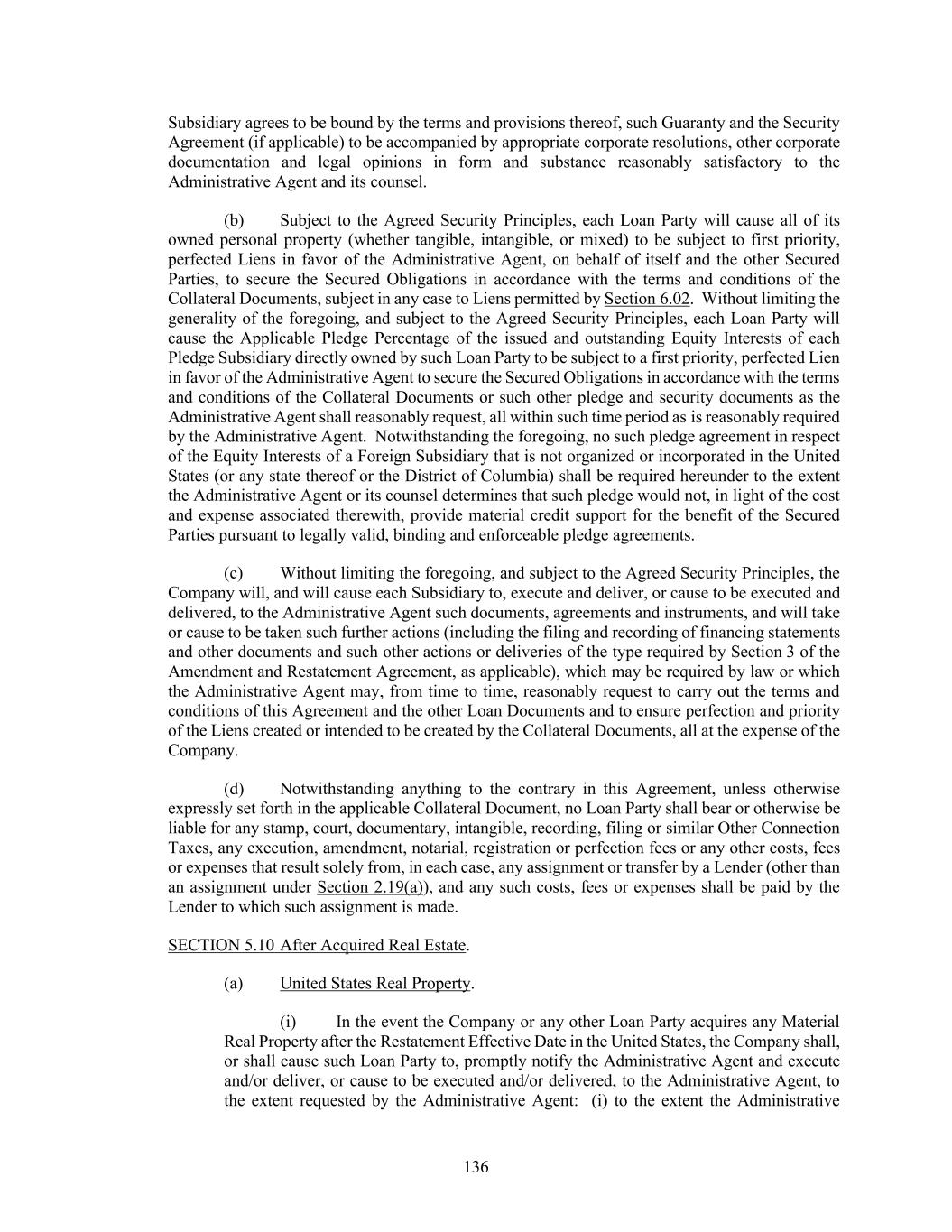 Subsidiary agrees to be bound by the terms and provisions thereof, such Guaranty and the Security Agreement (if applicable) to be accompanied by appropriate corporate resolutions, other corporate documentation and legal opinions in form and substance reasonably satisfactory to the Administrative Agent and its counsel.

(b) Subject to the Agreed Security Principles, each Loan Party will cause all of its owned personal property (whether tangible, intangible, or mixed) to be subject to first priority, perfected Liens in favor of the Administrative Agent, on behalf of itself and the other Secured Parties, to secure the Secured Obligations in accordance with the terms and conditions of the Collateral Documents, subject in any case to Liens permitted by Section 6.02. Without limiting the generality of the foregoing, and subject to the Agreed Security Principles, each Loan Party will cause the Applicable Pledge Percentage of the issued and outstanding Equity Interests of each Pledge Subsidiary directly owned by such Loan Party to be subject to a first priority, perfected Lien in favor of the Administrative Agent to secure the Secured Obligations in accordance with the terms and conditions of the Collateral Documents or such other pledge and security documents as the Administrative Agent shall reasonably request, all within such time period as is reasonably required by the Administrative Agent. Notwithstanding the foregoing, no such pledge agreement in respect of the Equity Interests of a Foreign Subsidiary that is not organized or incorporated in the United States (or any state thereof or the District of Columbia) shall be required hereunder to the extent the Administrative Agent or its counsel determines that such pledge would not, in light of the cost and expense associated therewith, provide material credit support for the benefit of the Secured Parties pursuant to legally valid, binding and enforceable pledge agreements.

(c) Without limiting the foregoing, and subject to the Agreed Security Principles, the Company will, and will cause each Subsidiary to, execute and deliver, or cause to be executed and delivered, to the Administrative Agent such documents, agreements and instruments, and will take or cause to be taken such further actions (including the filing and recording of financing statements and other documents and such other actions or deliveries of the type required by Section 3 of the Amendment and Restatement Agreement, as applicable), which may be required by law or which the Administrative Agent may, from time to time, reasonably request to carry out the terms and conditions of this Agreement and the other Loan Documents and to ensure perfection and priority of the Liens created or intended to be created by the Collateral Documents, all at the expense of the Company.

(d) Notwithstanding anything to the contrary in this Agreement, unless otherwise expressly set forth in the applicable Collateral Document, no Loan Party shall bear or otherwise be liable for any stamp, court, documentary, intangible, recording, filing or similar Other Connection Taxes, any execution, amendment, notarial, registration or perfection fees or any other costs, fees or expenses that result solely from, in each case, any assignment or transfer by a Lender (other than an assignment under Section 2.19(a)), and any such costs, fees or expenses shall be paid by the Lender to which such assignment is made.

SECTION 5.10 After Acquired Real Estate.

(a) United States Real Property.

(i) In the event the Company or any other Loan Party acquires any Material Real Property after the Restatement Effective Date in the United States, the Company shall, or shall cause such Loan Party to, promptly notify the Administrative Agent and execute and/or deliver, or cause to be executed and/or delivered, to the Administrative Agent, to the extent requested by the Administrative Agent: (i) to the extent the Administrative

136